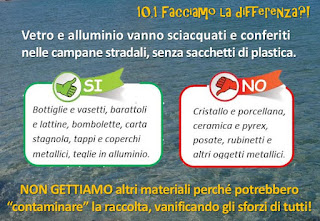 10.1 Facciamo la differenza?!

Vetro e alluminio vanno sciacquati e conferiti nelle campane stradali, senza sacchetti di plastica.

SI

Bottiglie e vasetti, barattoli e lattine, bombolette, carta stagnola, tappi e coperchi metallici, teglie in alluminio.

NO

Cristallo e porcellana, ceramica e pyrex, posate, rubinetti e altri oggetti metallici.

NON GETTIAMO altri materiali perché potrebbero "contaminare" la raccolta, vanificando gli sforzi di tutti!